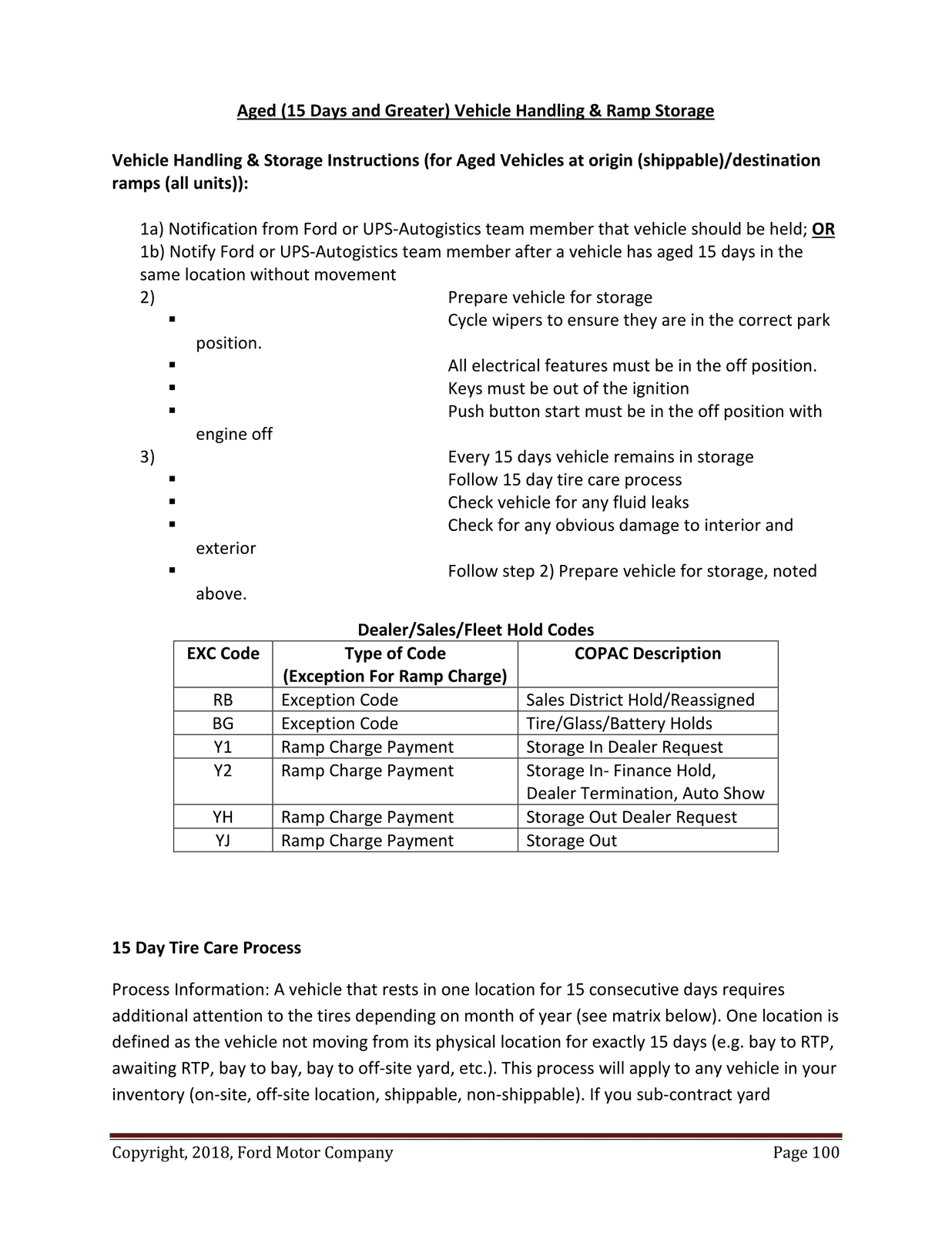 Aged (15 Days and Greater) Vehicle Handling & Ramp Storage

Vehicle Handling & Storage Instructions (for Aged Vehicles at origin (shippable)/destination ramps (all units)):

1a) Notification from Ford or UPS-Autogistics team member that vehicle should be held; OR
1b) Notify Ford or UPS-Autogistics team member after a vehicle has aged 15 days in the same location without movement
2) Prepare vehicle for storage
• Cycle wipers to ensure they are in the correct park position.
• All electrical features must be in the off position.
• Keys must be out of the ignition
• Push button start must be in the off position with engine off
3) Every 15 days vehicle remains in storage
• Follow 15 day tire care process
• Check vehicle for any fluid leaks
• Check for any obvious damage to interior and exterior
• Follow step 2) Prepare vehicle for storage, noted above.

Dealer/Sales/Fleet Hold Codes
| EXC Code | Type of Code (Exception For Ramp Charge) | COPAC Description |
|---|---|---|
| RB | Exception Code | Sales District Hold/Reassigned |
| BG | Exception Code | Tire/Glass/Battery Holds |
| Y1 | Ramp Charge Payment | Storage In Dealer Request |
| Y2 | Ramp Charge Payment | Storage In- Finance Hold, Dealer Termination, Auto Show |
| YH | Ramp Charge Payment | Storage Out Dealer Request |
| YJ | Ramp Charge Payment | Storage Out |

15 Day Tire Care Process

Process Information: A vehicle that rests in one location for 15 consecutive days requires additional attention to the tires depending on month of year (see matrix below). One location is defined as the vehicle not moving from its physical location for exactly 15 days (e.g. bay to RTP, awaiting RTP, bay to bay, bay to off-site yard, etc.). This process will apply to any vehicle in your inventory (on-site, off-site location, shippable, non-shippable). If you sub-contract yard

Copyright, 2018, Ford Motor Company Page 100